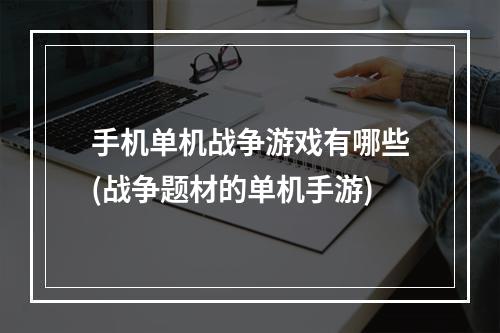 手机单机战争游戏有哪些
(战争题材的单机手游)